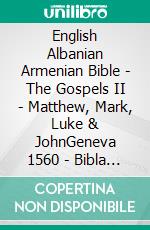 unilibro

English Albanian Armenian Bible - The Gospels II - Matthew, Mark, Luke & JohnGeneva 1560 - Bibla...

COPERTINA NON DISPONIBILE